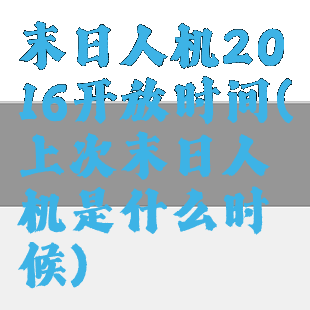 末日人机2016开放时间(上次末日人机是什么时候)